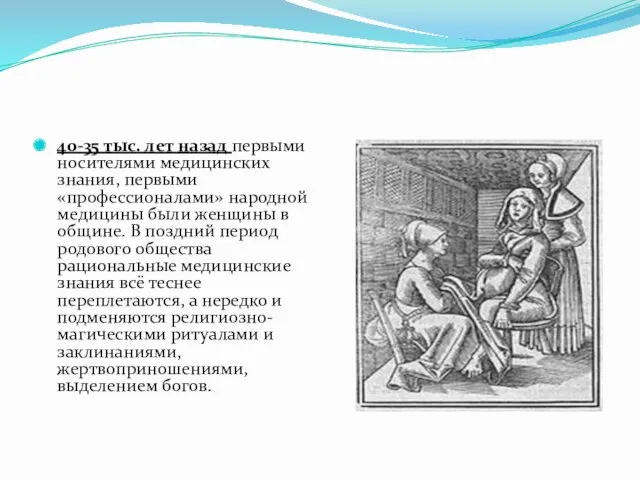 40-35 тыс. лет назад первыми носителями медицинских знания, первыми «профессионалами» народной медицины были женщины в общине. В поздний период родового общества рациональные медицинские знания всё теснее переплетаются, а нередко и подменяются религиозно-магическими ритуалами и заклинаниями, жертвоприношениями, выделением богов.